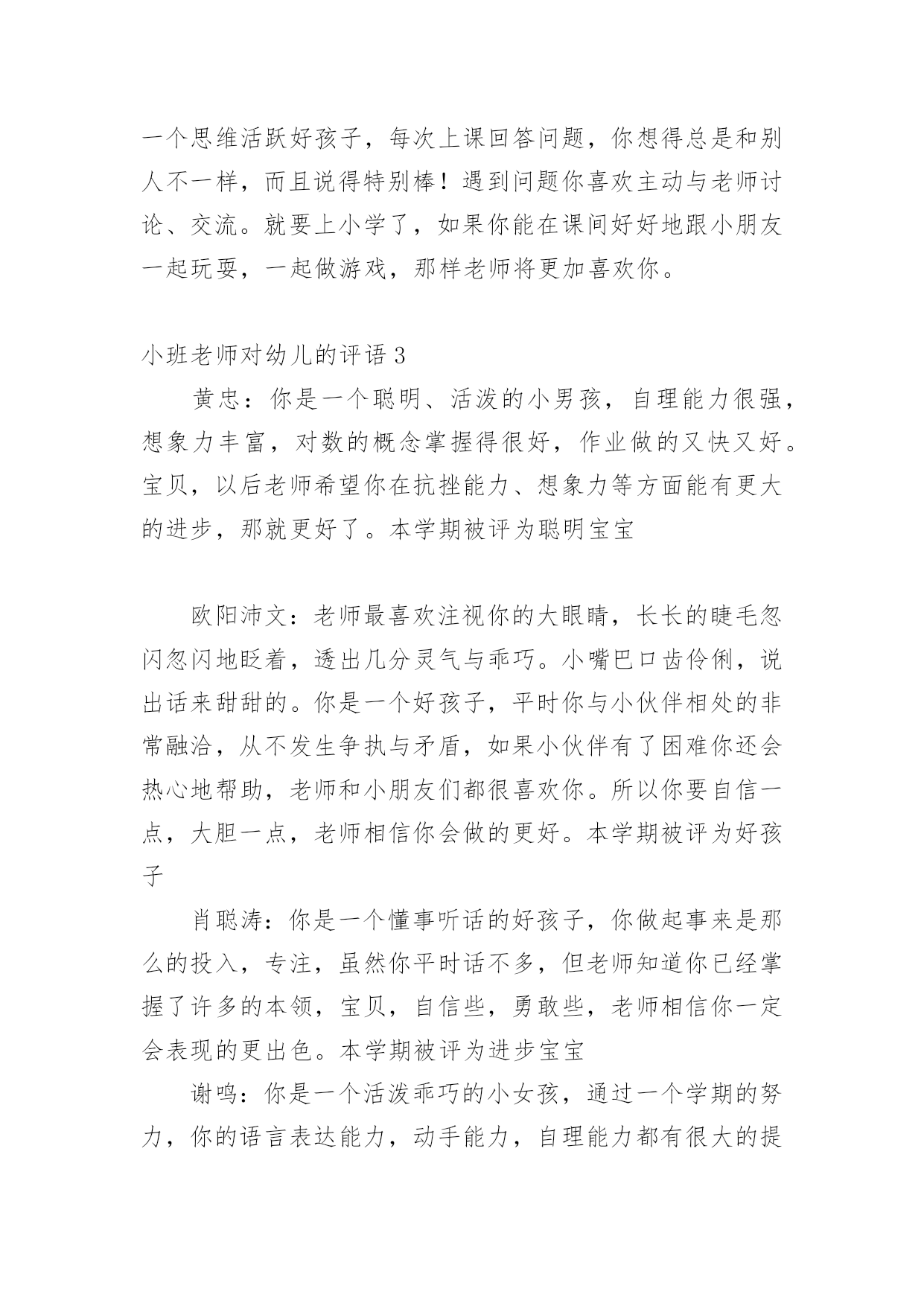 一个思维活跃好孩子，每次上课回答问题，你想得总是和别人不一样，而且说得特别棒！遇到问题你喜欢主动与老师讨论、交流。就要上小学了，如果你能在课间好好地跟小朋友一起玩耍，一起做游戏，那样老师将更加喜欢你。

小班老师对幼儿的评语 3

黄忠：你是一个聪明、活泼的小男孩，自理能力很强，想象力丰富，对数的概念掌握得很好，作业做的又快又好。宝贝，以后老师希望你在抗挫能力、想象力等方面能有更大的进步，那就更好了。本学期被评为聪明宝宝

欧阳沛文：老师最喜欢注视你的大眼睛，长长的睫毛忽闪忽闪地眨着，透出几分灵气与乖巧。小嘴巴口齿伶俐，说出话来甜甜的。你是一个好孩子，平时你与小伙伴相处的非常融洽，从不发生争执与矛盾，如果小伙伴有了困难你还会热心地帮助，老师和小朋友们都很喜欢你。所以你要自信一点，大胆一点，老师相信你会做的更好。本学期被评为好孩子

肖聪涛：你是一个懂事听话的好孩子，你做起事来是那么的投入，专注，虽然你平时话不多，但老师知道你已经掌握了许多的本领，宝贝，自信些，勇敢些，老师相信你一定会表现的更出色。本学期被评为进步宝宝

谢鸣：你是一个活泼乖巧的小女孩，通过一个学期的努力，你的语言表达能力，动手能力，自理能力都有很大的提